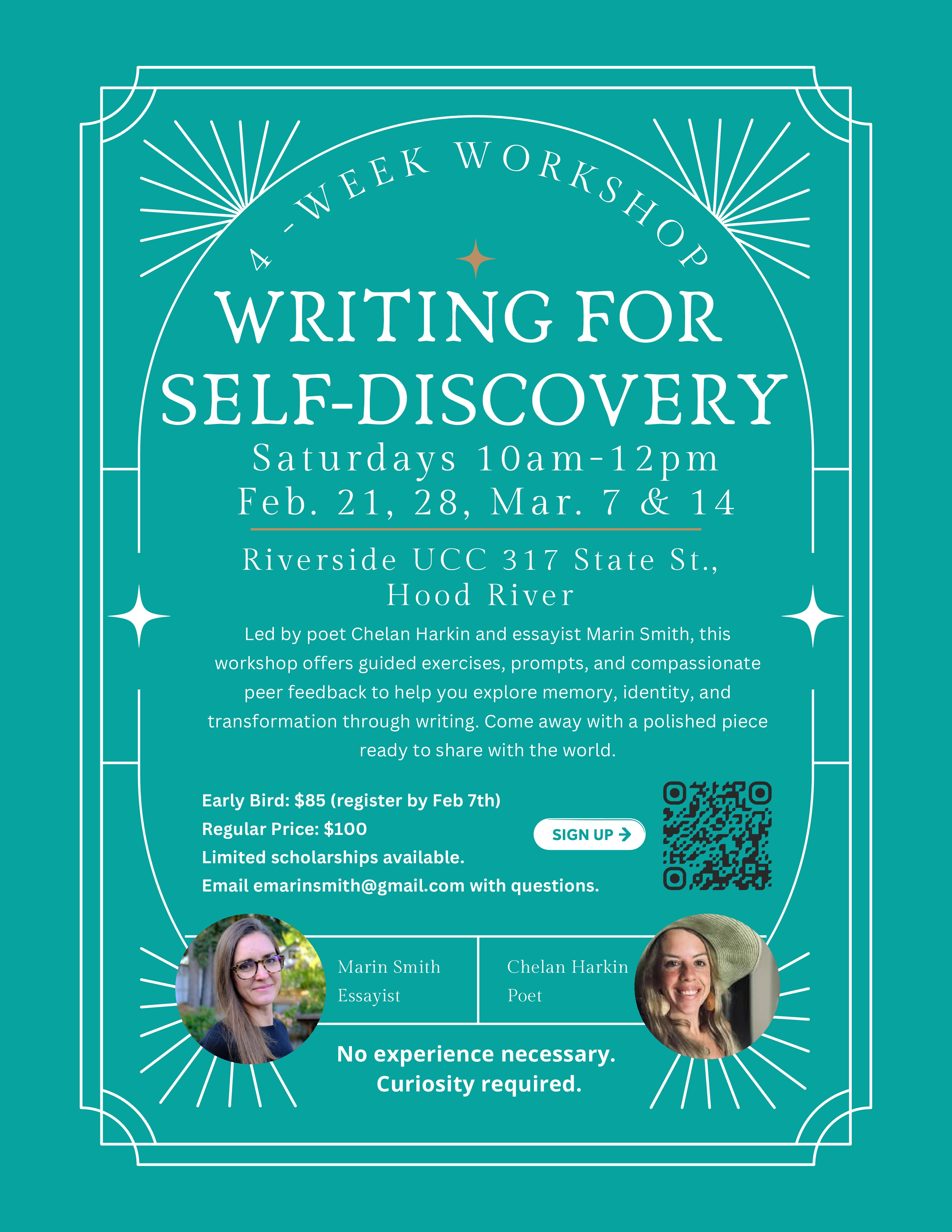 4 -WEEK WORKSHOP

WRITING FOR SELF-DISCOVERY

Saturdays 10am-12pm
Feb. 21, 28, Mar. 7 & 14

Riverside UCC 317 State St.,
Hood River

Led by poet Chelan Harkin and essayist Marin Smith, this workshop offers guided exercises, prompts, and compassionate peer feedback to help you explore memory, identity, and transformation through writing. Come away with a polished piece ready to share with the world.

Early Bird: $85 (register by Feb 7th)
Regular Price: $100
Limited scholarships available.
Email emarinsmith@gmail.com with questions.

SIGN UP →

Marin Smith
Essayist

Chelan Harkin
Poet

No experience necessary.
Curiosity required.